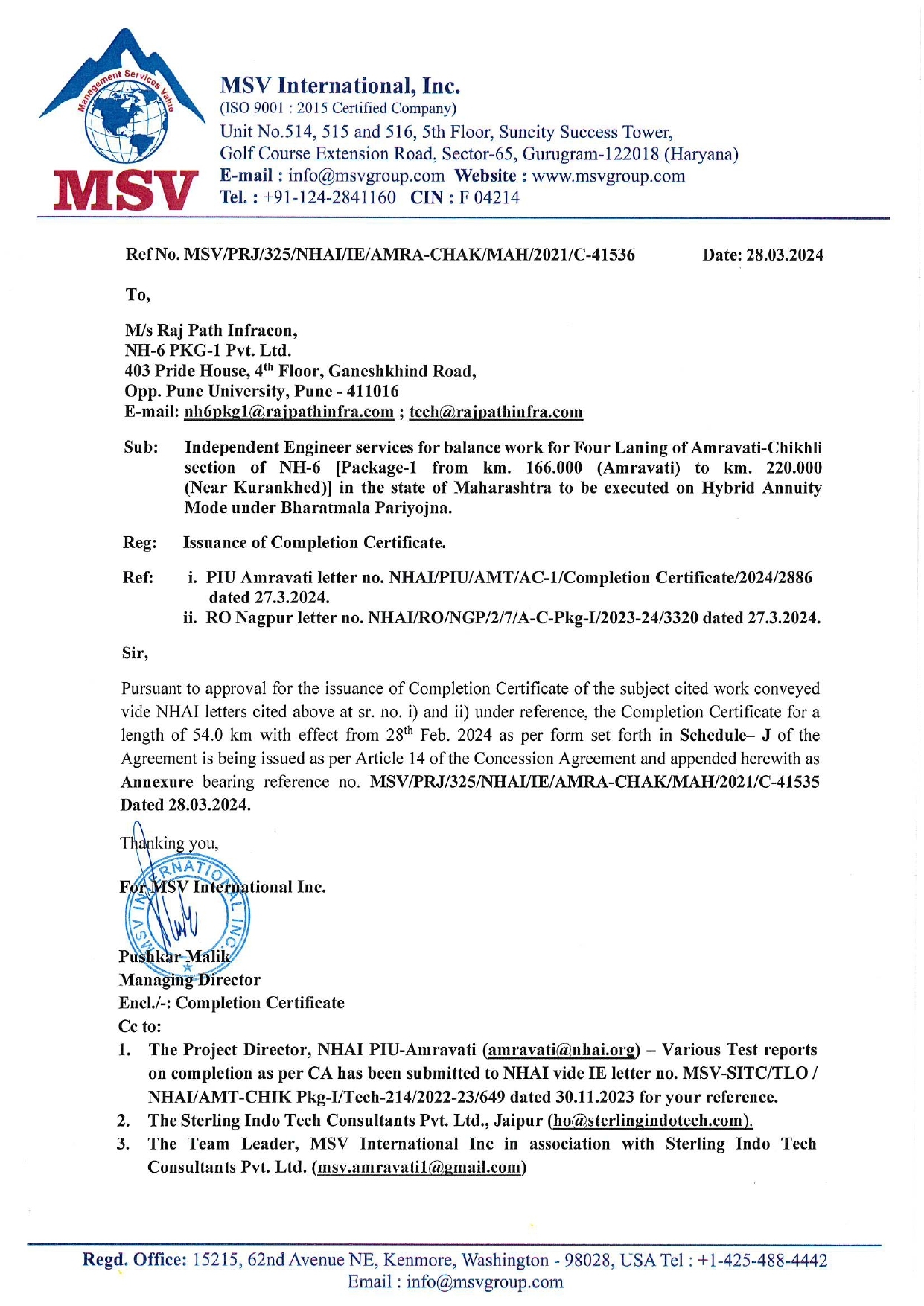 Management Services Value

MSV

MSV International, Inc.
(ISO 9001 : 2015 Certified Company)
Unit No.514, 515 and 516, 5th Floor, Suncity Success Tower, Golf Course Extension Road, Sector-65, Gurugram-122018 (Haryana)
E-mail : info@msvgroup.com Website : www.msvgroup.com
Tel. : +91-124-2841160 CIN : F 04214

Ref No. MSV/PRJ/325/NHAI/IE/AMRA-CHAK/MAH/2021/C-41536 Date: 28.03.2024

To,

M/s Raj Path Infracon,
NH-6 PKG-1 Pvt. Ltd.
403 Pride House, 4$^{th}$ Floor, Ganeshkhind Road,
Opp. Pune University, Pune - 411016
E-mail: nh6pkg1@rajpathinfra.com ; tech@rajpathinfra.com

Sub: Independent Engineer services for balance work for Four Laning of Amravati-Chikhli section of NH-6 [Package-1 from km. 166.000 (Amravati) to km. 220.000 (Near Kurankhed)] in the state of Maharashtra to be executed on Hybrid Annuity Mode under Bharatmala Pariyojna.

Reg: Issuance of Completion Certificate.

Ref: i. PIU Amravati letter no. NHAI/PIU/AMT/AC-1/Completion Certificate/2024/2886 dated 27.3.2024.
ii. RO Nagpur letter no. NHAI/RO/NGP/2/7/A-C-Pkg-I/2023-24/3320 dated 27.3.2024.

Sir,

Pursuant to approval for the issuance of Completion Certificate of the subject cited work conveyed vide NHAI letters cited above at sr. no. i) and ii) under reference, the Completion Certificate for a length of 54.0 km with effect from 28$^{th}$ Feb. 2024 as per form set forth in Schedule– J of the Agreement is being issued as per Article 14 of the Concession Agreement and appended herewith as Annexure bearing reference no. MSV/PRJ/325/NHAI/IE/AMRA-CHAK/MAH/2021/C-41535 Dated 28.03.2024.

Thanking you,

For MSV International Inc.

MSV INTERNATIONAL INC.

Pushkar Malik
Managing Director
Encl./-: Completion Certificate
Cc to:
1. The Project Director, NHAI PIU-Amravati (amravati@nhai.org) – Various Test reports on completion as per CA has been submitted to NHAI vide IE letter no. MSV-SITC/TLO / NHAI/AMT-CHIK Pkg-I/Tech-214/2022-23/649 dated 30.11.2023 for your reference.
2. The Sterling Indo Tech Consultants Pvt. Ltd., Jaipur (ho@sterlingindotech.com).
3. The Team Leader, MSV International Inc in association with Sterling Indo Tech Consultants Pvt. Ltd. (msv.amravati1@gmail.com)

Regd. Office: 15215, 62nd Avenue NE, Kenmore, Washington - 98028, USA Tel : +1-425-488-4442
Email : info@msvgroup.com